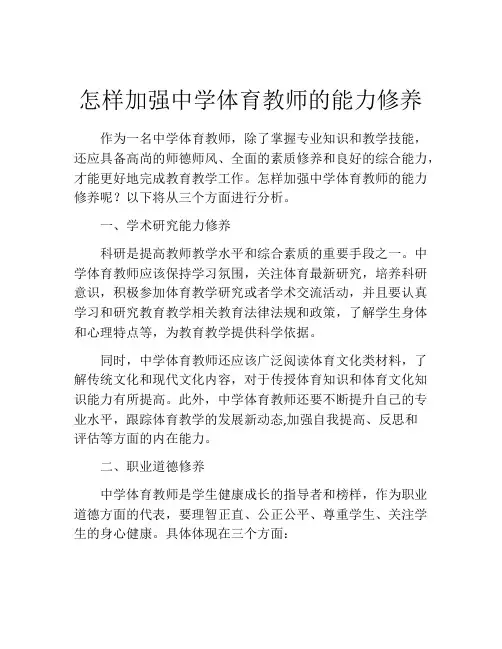 怎样加强中学体育教师的能力修养

作为一名中学体育教师，除了掌握专业知识和教学技能，还应具备高尚的师德师风、全面的素质修养和良好的综合能力，才能更好地完成教育教学工作。怎样加强中学体育教师的能力修养呢？以下将从三个方面进行分析。

一、学术研究能力修养

科研是提高教师教学水平和综合素质的重要手段之一。中学体育教师应该保持学习氛围，关注体育最新研究，培养科研意识，积极参加体育教学研究或者学术交流活动，并且要认真学习和研究教育教学相关教育法律法规和政策，了解学生身体和心理特点等，为教育教学提供科学依据。

同时，中学体育教师还应该广泛阅读体育文化类材料，了解传统文化和现代文化内容，对于传授体育知识和体育文化知识能力有所提高。此外，中学体育教师还要不断提升自己的专业水平，跟踪体育教学的发展新动态,加强自我提高、反思和评估等方面的内在能力。

二、职业道德修养

中学体育教师是学生健康成长的指导者和榜样，作为职业道德方面的代表，要理智正直、公正公平、尊重学生、关注学生的身心健康。具体体现在三个方面：